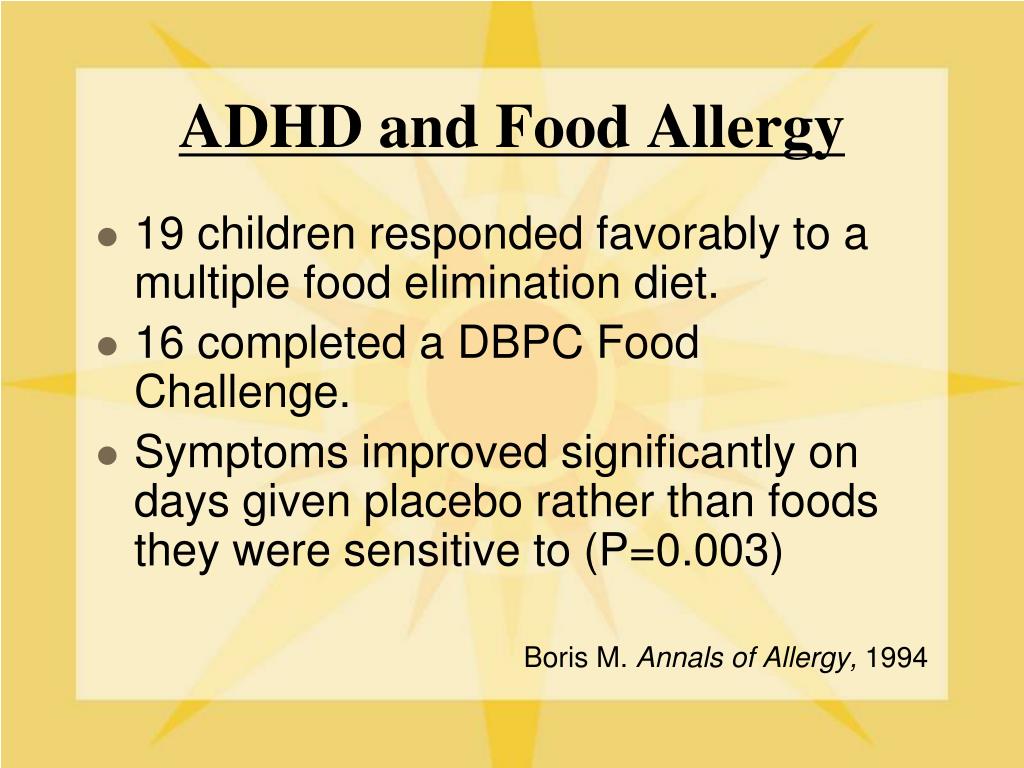 ADHD and Food Allergy

- 19 children responded favorably to a multiple food elimination diet.
- 16 completed a DBPC Food Challenge.
- Symptoms improved significantly on days given placebo rather than foods they were sensitive to (P=0.003)

Boris M. Annals of Allergy, 1994